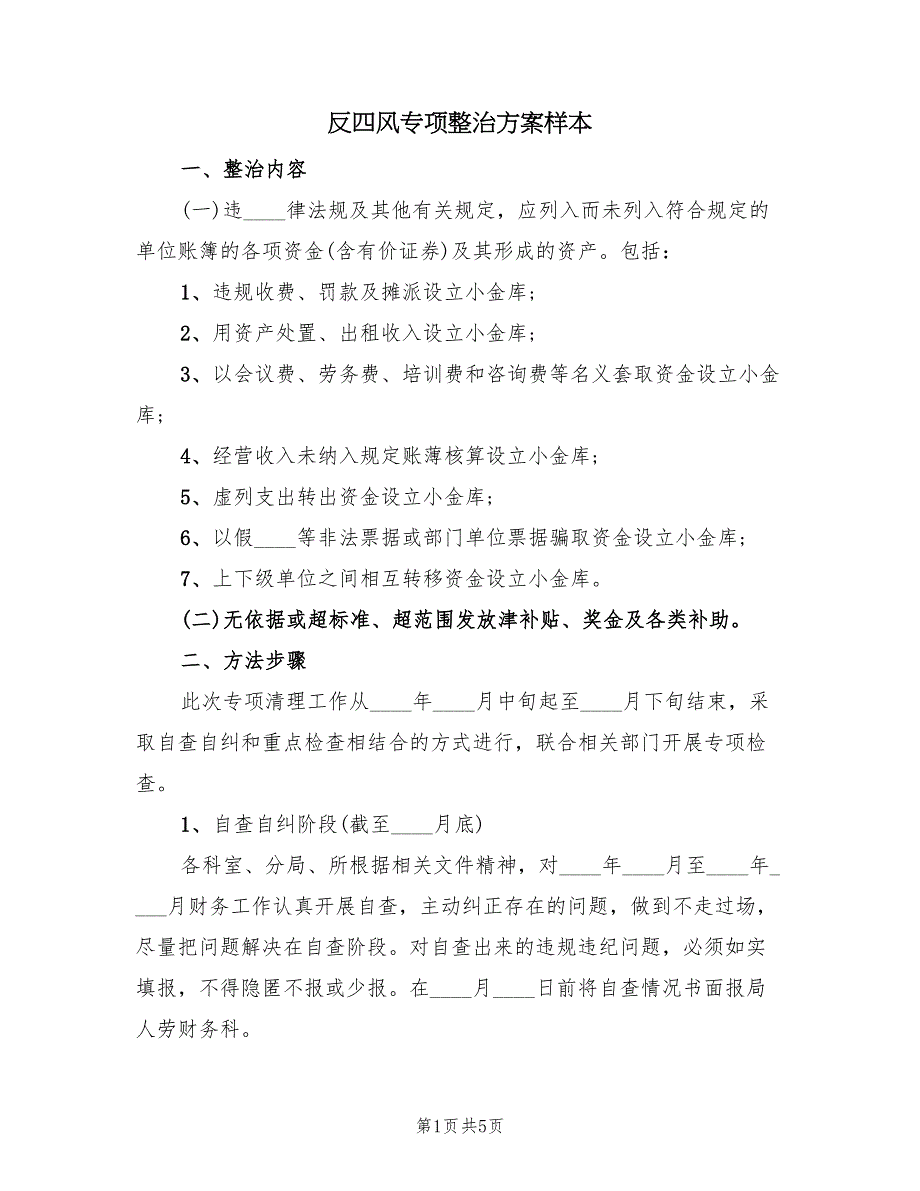 反四风专项整治方案样本

一、整治内容

(一)违____律法规及其他有关规定，应列入而未列入符合规定的单位账簿的各项资金(含有价证券)及其形成的资产。包括：

1、违规收费、罚款及摊派设立小金库；

2、用资产处置、出租收入设立小金库；

3、以会议费、劳务费、培训费和咨询费等名义套取资金设立小金库；

4、经营收入未纳入规定账薄核算设立小金库；

5、虚列支出转出资金设立小金库；

6、以假____等非法票据或部门单位票据骗取资金设立小金库；

7、上下级单位之间相互转移资金设立小金库。

(二)无依据或超标准、超范围发放津补贴、奖金及各类补助。

二、方法步骤

此次专项清理工作从____年____月中旬起至____月下旬结束，采取自查自纠和重点检查相结合的方式进行，联合相关部门开展专项检查。

1、自查自纠阶段(截至____月底)

各科室、分局、所根据相关文件精神，对____年____月至____年____月财务工作认真开展自查，主动纠正存在的问题，做到不走过场，尽量把问题解决在自查阶段。对自查出来的违规违纪问题，必须如实填报，不得隐匿不报或少报。在____月____日前将自查情况书面报局人劳财务科。

第1页 共5页